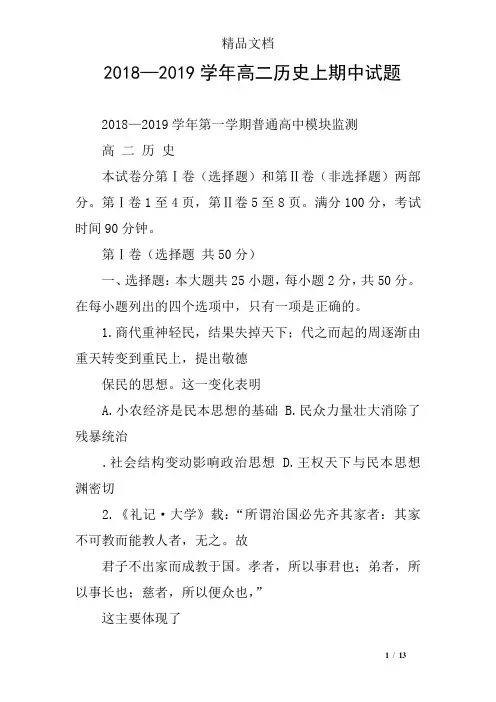 精品文档

2018—2019 学年高二历史上期中试题

2018—2019 学年第一学期普通高中模块监测

高 二 历 史

本试卷分第Ⅰ卷（选择题）和第Ⅱ卷（非选择题）两部分。第Ⅰ卷 1 至 4 页，第Ⅱ卷 5 至 8 页。满分 100 分，考试时间 90 分钟。

第Ⅰ卷（选择题 共 50 分）

一、选择题：本大题共 25 小题，每小题 2 分，共 50 分。在每小题列出的四个选项中，只有一项是正确的。

1.商代重神轻民，结果失掉天下；代之而起的周逐渐由重天转变到重民上，提出敬德

保民的思想。这一变化表明

A.小农经济是民本思想的基础 B.民众力量壮大消除了残暴统治

.社会结构变动影响政治思想 D.王权天下与民本思想渊密切

2.《礼记·大学》载：“所谓治国必先齐其家者：其家不可教而能教人者，无之。故

君子不出家而成教于国。孝者，所以事君也；弟者，所以事长也；慈者，所以便众也，”

这主要体现了

1 / 13